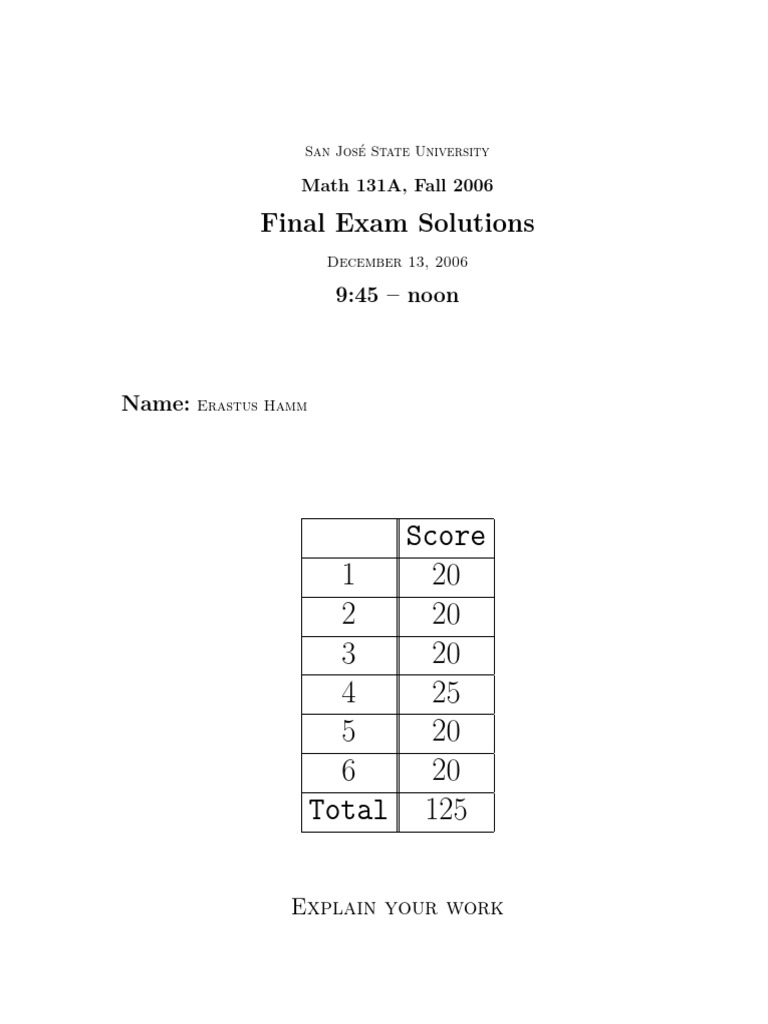 San José State University

Math 131A, Fall 2006

Final Exam Solutions

December 13, 2006

9:45 – noon

Name: Erastus Hamm

|  | Score |
|---|---|
| 1 | 20 |
| 2 | 20 |
| 3 | 20 |
| 4 | 25 |
| 5 | 20 |
| 6 | 20 |
| Total | 125 |

Explain your work